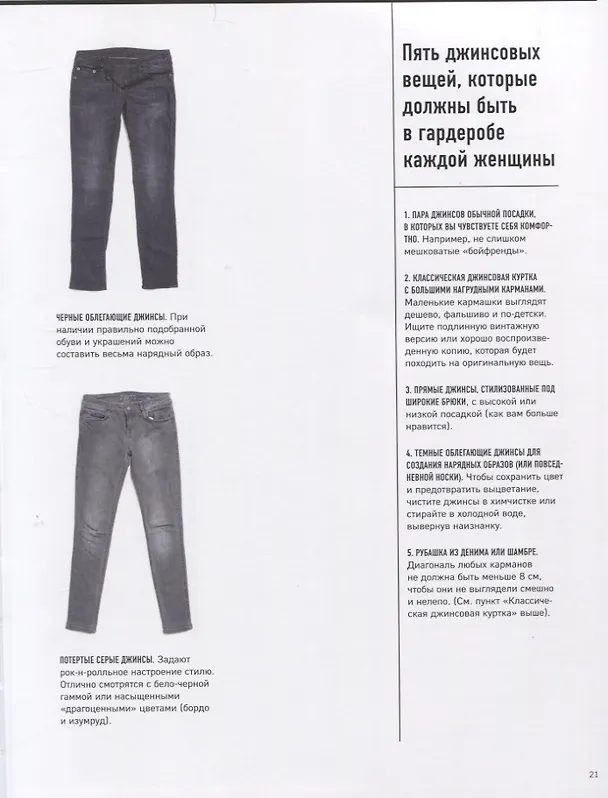 ЧЕРНЫЕ ОБЛЕГАЮЩИЕ ДЖИНСЫ. При наличии правильно подобранной обуви и украшений можно составить весьма нарядный образ.

ПОТЕРТЫЕ СЕРЫЕ ДЖИНСЫ. Задают рок-н-ролльное настроение стилю. Отлично смотрятся с бело-черной гаммой или насыщенными «драгоценными» цветами (бордо и изумруд).

Пять джинсовых вещей, которые должны быть в гардеробе каждой женщины

1. ПАРА ДЖИНСОВ ОБЫЧНОЙ ПОСАДКИ, В КОТОРЫХ ВЫ ЧУВСТВУЕТЕ СЕБЯ КОМФОРТНО. Например, не слишком мешковатые «бойфренды».

2. КЛАССИЧЕСКАЯ ДЖИНСОВАЯ КУРТКА С БОЛЬШИМИ НАГРУДНЫМИ КАРМАНАМИ. Маленькие кармашки выглядят дешево, фальшиво и по-детски. Ищите подлинную винтажную версию или хорошо воспроизведенную копию, которая будет походить на оригинальную вещь.

3. ПРЯМЫЕ ДЖИНСЫ, СТИЛИЗОВАННЫЕ ПОД ШИРОКИЕ БРЮКИ, с высокой или низкой посадкой (как вам больше нравится).

4. ТЕМНЫЕ ОБЛЕГАЮЩИЕ ДЖИНСЫ ДЛЯ СОЗДАНИЯ НАРЯДНЫХ ОБРАЗОВ (ИЛИ ПОВСЕДНЕВНОЙ НОСКИ). Чтобы сохранить цвет и предотвратить выцветание, чистите джинсы в химчистке или стирайте в холодной воде, вывернув наизнанку.

5. РУБАШКА ИЗ ДЕНИМА ИЛИ ШАМБРЕ. Диагональ любых карманов не должна быть меньше 8 см, чтобы они не выглядели смешно и нелепо. (См. пункт «Классическая джинсовая куртка» выше).

21